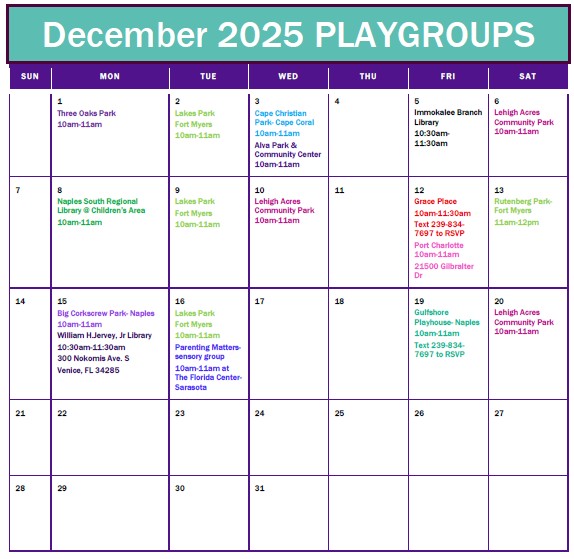 December 2025 PLAYGROUPS

| SUN | MON | TUE | WED | THU | FRI | SAT |
|---|---|---|---|---|---|---|
|  | 1 Three Oaks Park 10am-11am | 2 Lakes Park Fort Myers 10am-11am | 3 Cape Christian Park- Cape Coral 10am-11am Alva Park & Community Center 10am-11am | 4 | 5 Immokalee Branch Library 10:30am-11:30am | 6 Lehigh Acres Community Park 10am-11am |
| 7 | 8 Naples South Regional Library @ Children's Area 10am-11am | 9 Lakes Park Fort Myers 10am-11am | 10 Lehigh Acres Community Park 10am-11am | 11 | 12 Grace Place 10am-11:30am Text 239-834-7697 to RSVP Port Charlotte 10am-11am 21500 Gilbralter Dr | 13 Rutenberg Park- Fort Myers 11am-12pm |
| 14 | 15 Big Corkscrew Park- Naples 10am-11am William H.Jervey, Jr Library 10:30am-11:30am 300 Nokomis Ave. S Venice, FL 34285 | 16 Lakes Park Fort Myers 10am-11am Parenting Matters- sensory group 10am-11am at The Florida Center- Sarasota | 17 | 18 | 19 Gulfshore Playhouse- Naples 10am-11am Text 239-834-7697 to RSVP | 20 Lehigh Acres Community Park 10am-11am |
| 21 | 22 | 23 | 24 | 25 | 26 | 27 |
| 28 | 29 | 30 | 31 |  |  |  |